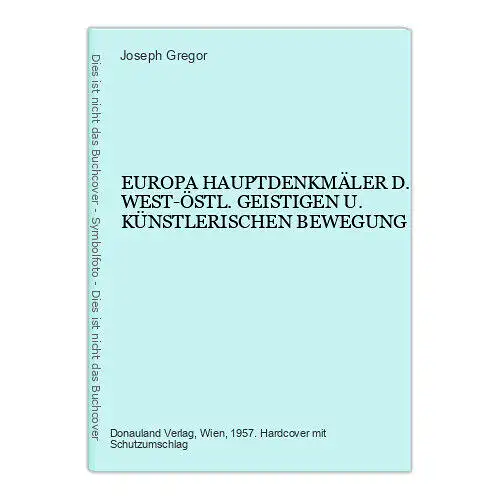 Dies ist nicht das Buchcover - Symbolfoto - Dies ist nicht das Buchcover

Joseph Gregor

EUROPA HAUPTDENKMÄLER D. WEST-ÖSTL. GEISTIGEN U. KÜNSTLERISCHEN BEWEGUNG

Donauland Verlag, Wien, 1957. Hardcover mit Schutzumschlag